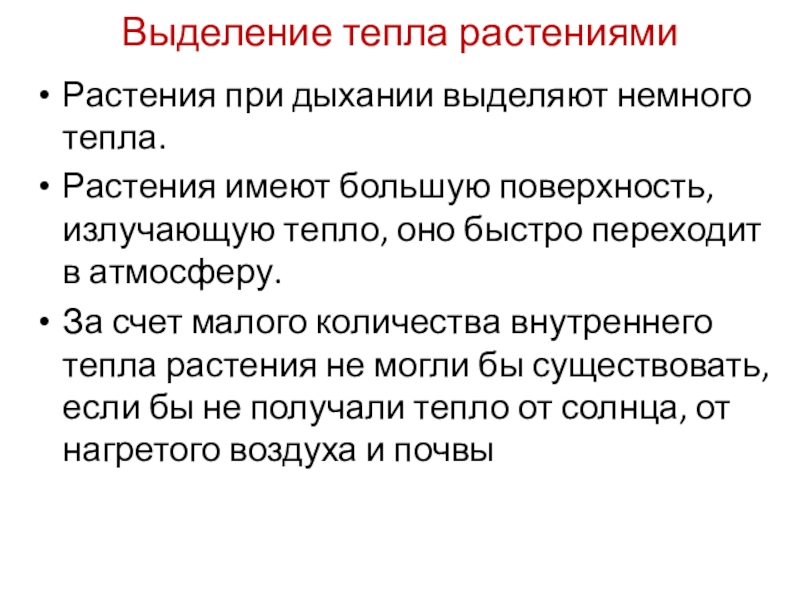 Выделение тепла растениями

• Растения при дыхании выделяют немного тепла.
• Растения имеют большую поверхность, излучающую тепло, оно быстро переходит в атмосферу.
• За счет малого количества внутреннего тепла растения не могли бы существовать, если бы не получали тепло от солнца, от нагретого воздуха и почвы